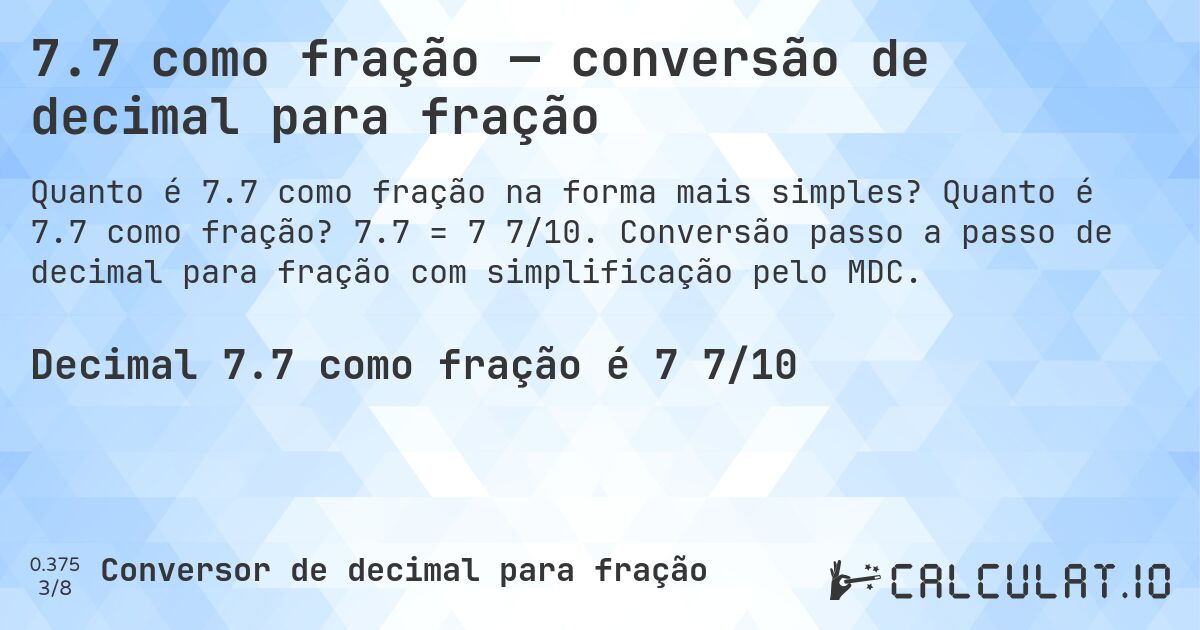 7.7 como fração — conversão de decimal para fração

Quanto é 7.7 como fração na forma mais simples? Quanto é 7.7 como fração? 7.7 = 7 7/10. Conversão passo a passo de decimal para fração com simplificação pelo MDC.

Decimal 7.7 como fração é 7 7/10

0.375
3/8

Conversor de decimal para fração

CALCULAT.IO